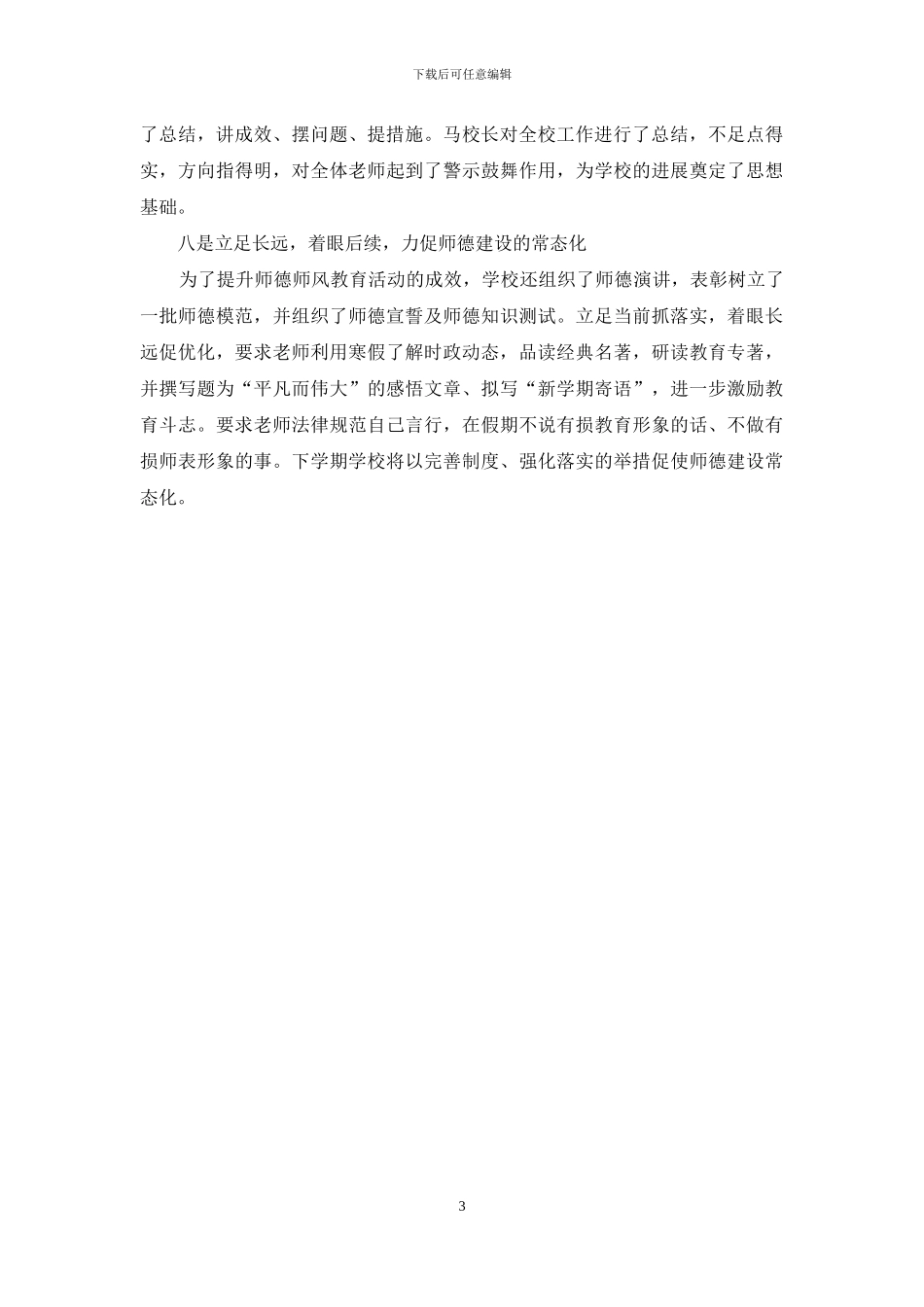 下载后可任意编辑

了总结，讲成效、摆问题、提措施。马校长对全校工作进行了总结，不足点得实，方向指得明，对全体老师起到了警示鼓舞作用，为学校的进展奠定了思想基础。

八是立足长远，着眼后续，力促师德建设的常态化

为了提升师德师风教育活动的成效，学校还组织了师德演讲，表彰树立了一批师德模范，并组织了师德宣誓及师德知识测试。立足当前抓落实，着眼长远促优化，要求老师利用寒假了解时政动态，品读经典名著，研读教育专著，并撰写题为“平凡而伟大”的感悟文章、拟写“新学期寄语”，进一步激励教育斗志。要求老师法律规范自己言行，在假期不说有损教育形象的话、不做有损师表形象的事。下学期学校将以完善制度、强化落实的举措促使师德建设常态化。

3